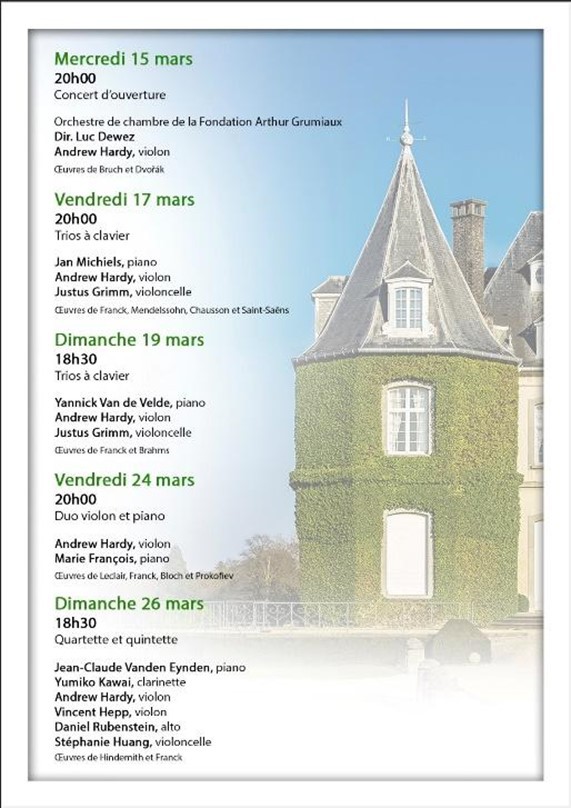 Mercredi 15 mars
20h00
Concert d'ouverture

Orchestre de chambre de la Fondation Arthur Grumiaux
Dir. Luc Dewez
Andrew Hardy, violon
Œuvres de Bruch et Dvořák

Vendredi 17 mars
20h00
Trios à clavier

Jan Michiels, piano
Andrew Hardy, violon
Justus Grimm, violoncelle
Œuvres de Franck, Mendelssohn, Chausson et Saint-Saëns

Dimanche 19 mars
18h30
Trios à clavier

Yannick Van de Velde, piano
Andrew Hardy, violon
Justus Grimm, violoncelle
Œuvres de Franck et Brahms

Vendredi 24 mars
20h00
Duo violon et piano

Andrew Hardy, violon
Marie François, piano
Œuvres de Leclair, Franck, Bloch et Prokofiev

Dimanche 26 mars
18h30
Quartette et quintette

Jean-Claude Vanden Eynden, piano
Yumiko Kawai, clarinette
Andrew Hardy, violon
Vincent Hepp, violon
Daniel Rubenstein, alto
Stéphanie Huang, violoncelle
Œuvres de Hindemith et Franck